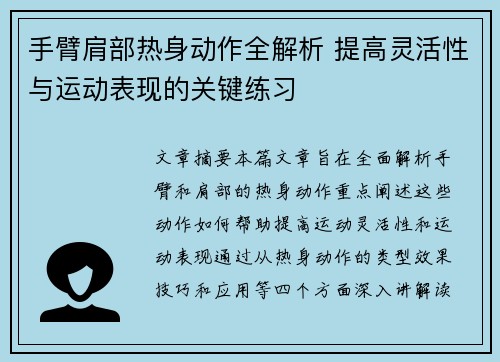 手臂肩部热身动作全解析 提高灵活性与运动表现的关键练习

文章摘要本篇文章旨在全面解析手臂和肩部的热身动作重点阐述这些动作如何帮助提高运动灵活性和运动表现通过从热身动作的类型效果技巧和应用等四个方面深入讲解读